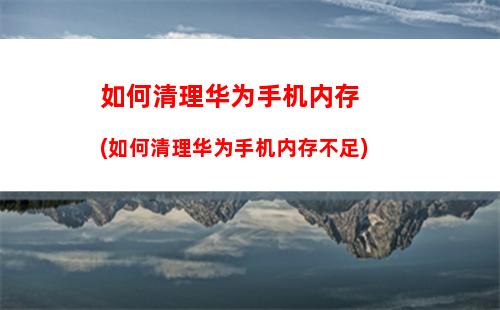 如何清理华为手机内存

(如何清理华为手机内存不足)